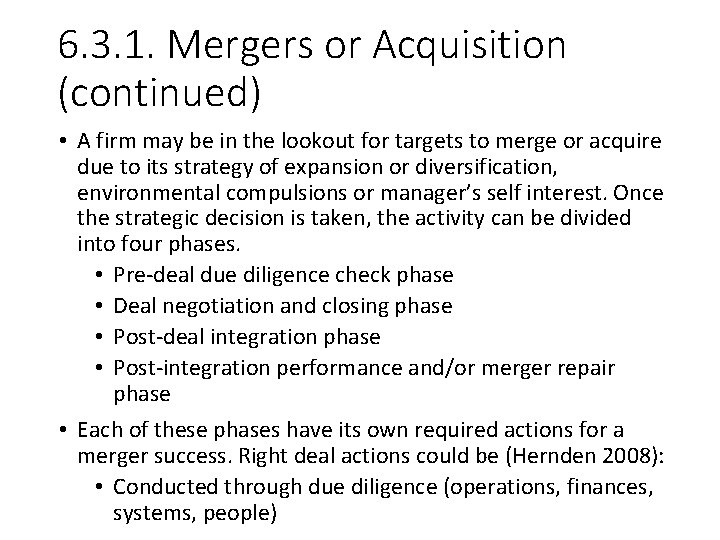 6.3.1. Mergers or Acquisition (continued)

• A firm may be in the lookout for targets to merge or acquire due to its strategy of expansion or diversification, environmental compulsions or manager's self interest. Once the strategic decision is taken, the activity can be divided into four phases.
  • Pre-deal due diligence check phase
  • Deal negotiation and closing phase
  • Post-deal integration phase
  • Post-integration performance and/or merger repair phase

• Each of these phases have its own required actions for a merger success. Right deal actions could be (Hernden 2008):
  • Conducted through due diligence (operations, finances, systems, people)